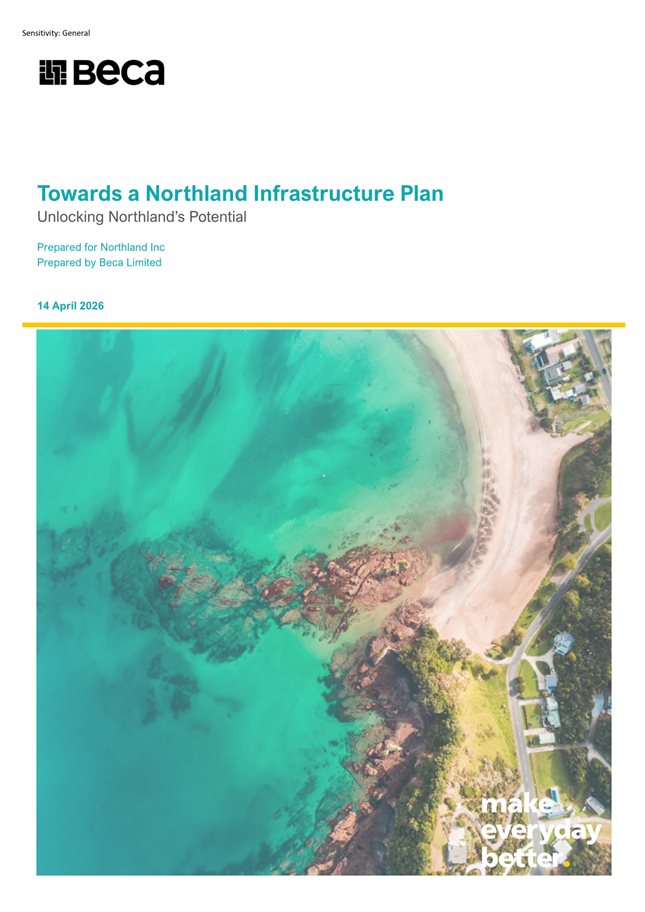 Sensitivity: General

Beca

Towards a Northland Infrastructure Plan
Unlocking Northland's Potential

Prepared for Northland Inc
Prepared by Beca Limited

14 April 2026

make
everyday
better.